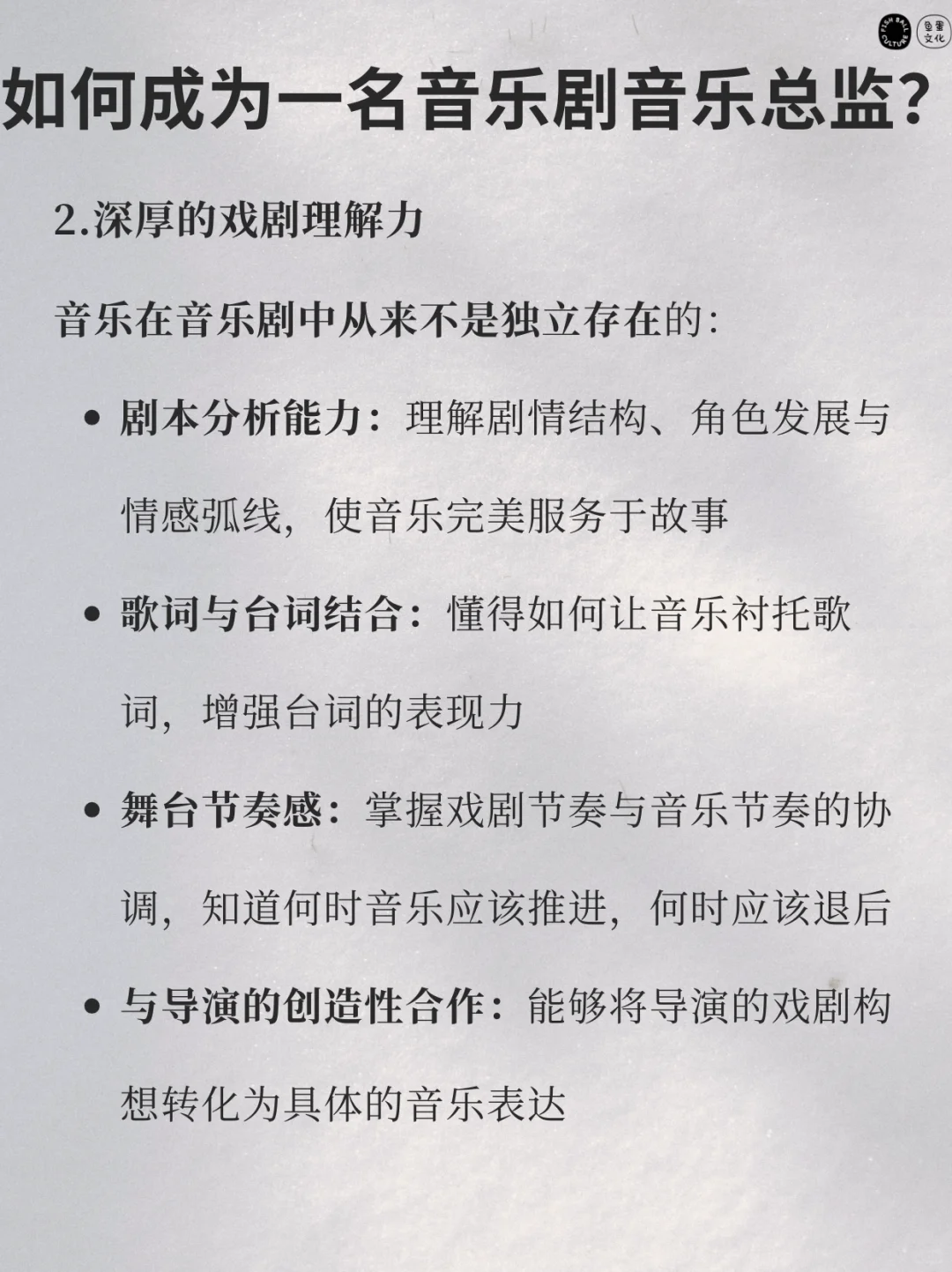 FISH BALL CULTURE 鱼蛋文化

如何成为一名音乐剧音乐总监？

2.深厚的戏剧理解力

音乐在音乐剧中从来不是独立存在的：

• 剧本分析能力：理解剧情结构、角色发展与情感弧线，使音乐完美服务于故事

• 歌词与台词结合：懂得如何让音乐衬托歌词，增强台词的表现力

• 舞台节奏感：掌握戏剧节奏与音乐节奏的协调，知道何时音乐应该推进，何时应该退后

• 与导演的创造性合作：能够将导演的戏剧构想转化为具体的音乐表达